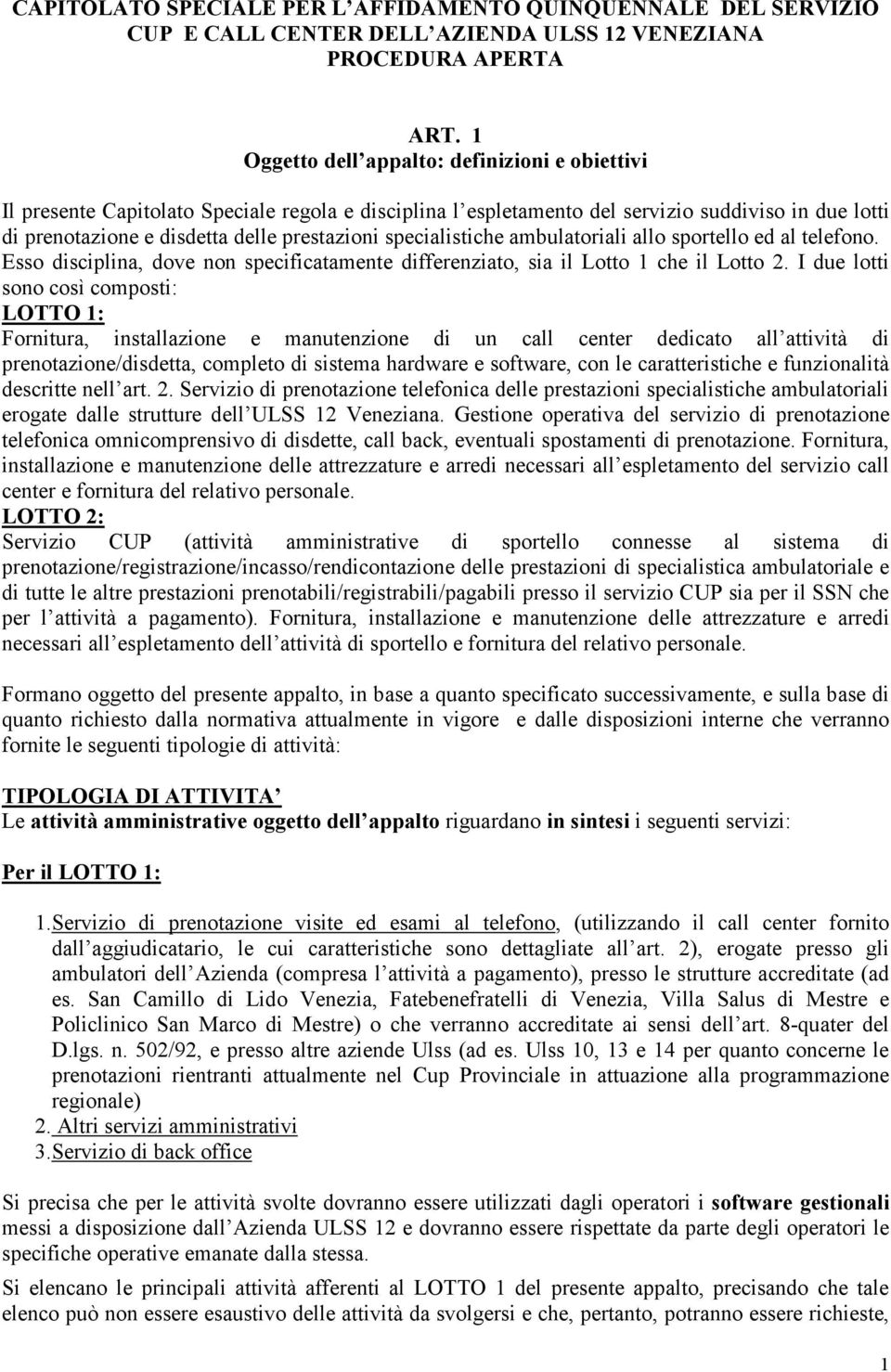 CAPITOLATO SPECIALE PER L AFFIDAMENTO QUINQUENNALE DEL SERVIZIO CUP E CALL CENTER DELL AZIENDA ULSS 12 VENEZIANA PROCEDURA APERTA

ART. 1
Oggetto dell appalto: definizioni e obiettivi

Il presente Capitolato Speciale regola e disciplina l espletamento del servizio suddiviso in due lotti di prenotazione e disdetta delle prestazioni specialistiche ambulatoriali allo sportello ed al telefono. Esso disciplina, dove non specificatamente differenziato, sia il Lotto 1 che il Lotto 2. I due lotti sono così composti:
LOTTO 1:
Fornitura, installazione e manutenzione di un call center dedicato all attività di prenotazione/disdetta, completo di sistema hardware e software, con le caratteristiche e funzionalità descritte nell art. 2. Servizio di prenotazione telefonica delle prestazioni specialistiche ambulatoriali erogate dalle strutture dell ULSS 12 Veneziana. Gestione operativa del servizio di prenotazione telefonica omnicomprensivo di disdette, call back, eventuali spostamenti di prenotazione. Fornitura, installazione e manutenzione delle attrezzature e arredi necessari all espletamento del servizio call center e fornitura del relativo personale.
LOTTO 2:
Servizio CUP (attività amministrative di sportello connesse al sistema di prenotazione/registrazione/incasso/rendicontazione delle prestazioni di specialistica ambulatoriale e di tutte le altre prestazioni prenotabili/registrabili/pagabili presso il servizio CUP sia per il SSN che per l attività a pagamento). Fornitura, installazione e manutenzione delle attrezzature e arredi necessari all espletamento dell attività di sportello e fornitura del relativo personale.

Formano oggetto del presente appalto, in base a quanto specificato successivamente, e sulla base di quanto richiesto dalla normativa attualmente in vigore e dalle disposizioni interne che verranno fornite le seguenti tipologie di attività:

TIPOLOGIA DI ATTIVITA
Le attività amministrative oggetto dell appalto riguardano in sintesi i seguenti servizi:

Per il LOTTO 1:

1. Servizio di prenotazione visite ed esami al telefono, (utilizzando il call center fornito dall aggiudicatario, le cui caratteristiche sono dettagliate all art. 2), erogate presso gli ambulatori dell Azienda (compresa l attività a pagamento), presso le strutture accreditate (ad es. San Camillo di Lido Venezia, Fatebenefratelli di Venezia, Villa Salus di Mestre e Policlinico San Marco di Mestre) o che verranno accreditate ai sensi dell art. 8-quater del D.lgs. n. 502/92, e presso altre aziende Ulss (ad es. Ulss 10, 13 e 14 per quanto concerne le prenotazioni rientranti attualmente nel Cup Provinciale in attuazione alla programmazione regionale)
2. Altri servizi amministrativi
3. Servizio di back office

Si precisa che per le attività svolte dovranno essere utilizzati dagli operatori i software gestionali messi a disposizione dall Azienda ULSS 12 e dovranno essere rispettate da parte degli operatori le specifiche operative emanate dalla stessa.

Si elencano le principali attività afferenti al LOTTO 1 del presente appalto, precisando che tale elenco può non essere esaustivo delle attività da svolgersi e che, pertanto, potranno essere richieste,

1